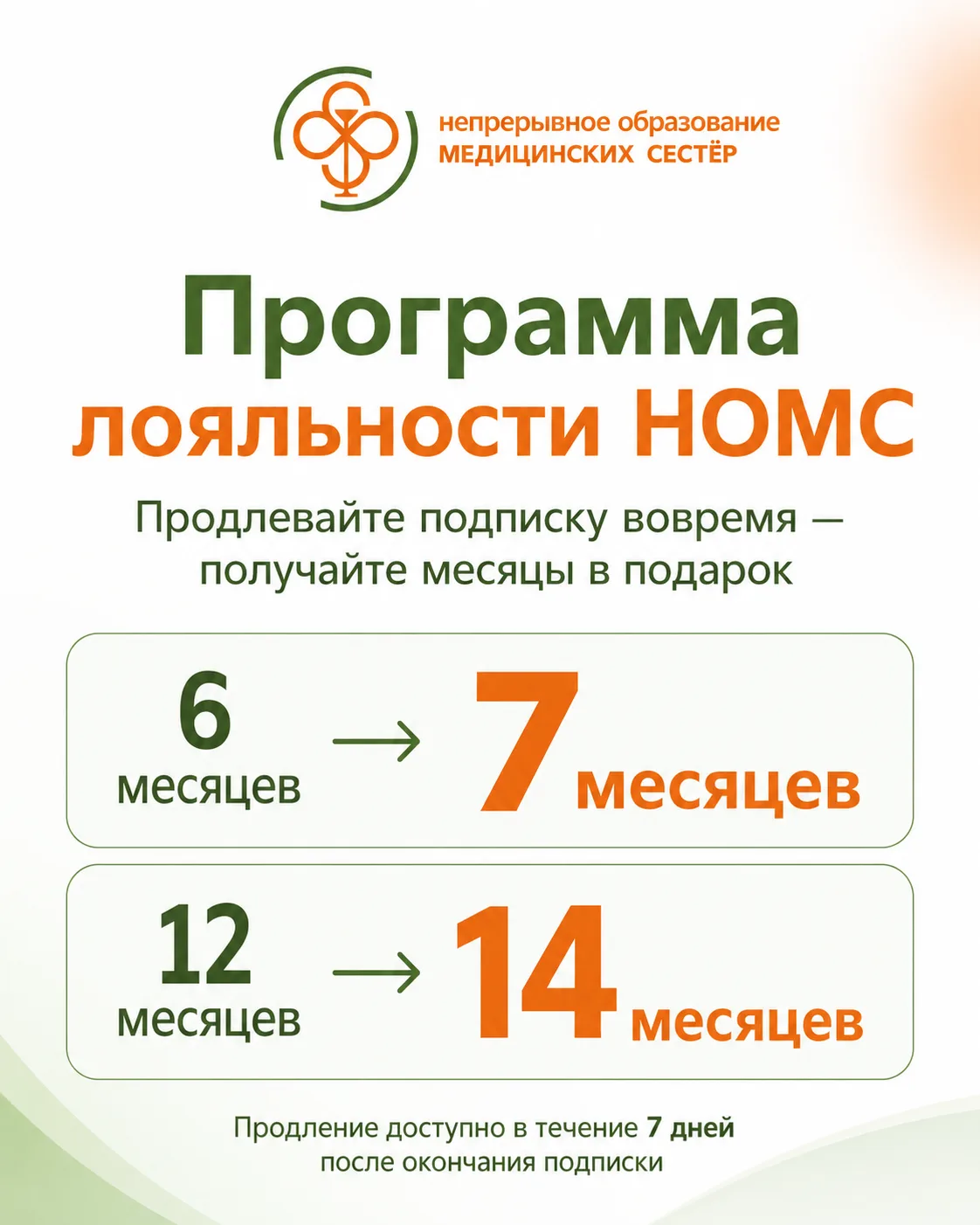 непрерывное образование
МЕДИЦИНСКИХ СЕСТЁР

Программа
лояльности НОМС

Продлевайте подписку вовремя — получайте месяцы в подарок

6 месяцев → 7 месяцев

12 месяцев → 14 месяцев

Продление доступно в течение 7 дней после окончания подписки